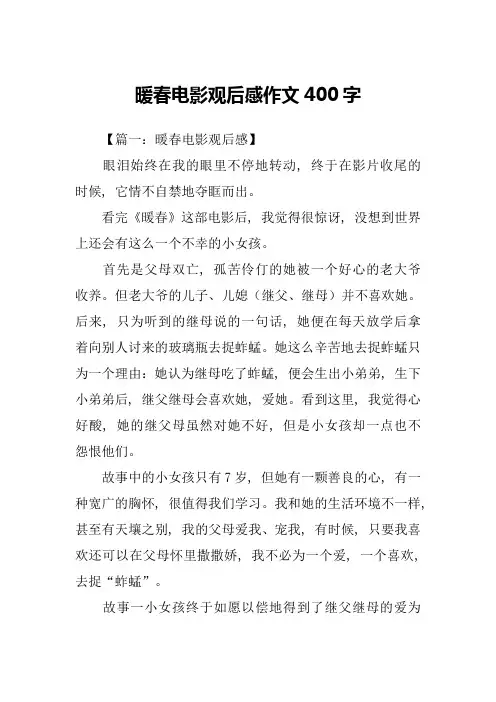 暖春电影观后感作文 400 字

【篇一：暖春电影观后感】

眼泪始终在我的眼里不停地转动，终于在影片收尾的时候，它情不自禁地夺眶而出。

看完《暖春》这部电影后，我觉得很惊讶，没想到世界上还会有这么一个不幸的小女孩。

首先是父母双亡，孤苦伶仃的她被一个好心的老大爷收养。但老大爷的儿子、儿媳（继父、继母）并不喜欢她。后来，只为听到的继母说的一句话，她便在每天放学后拿着向别人讨来的玻璃瓶去捉蚱蜢。她这么辛苦地去捉蚱蜢只为一个理由：她认为继母吃了蚱蜢，便会生出小弟弟，生下小弟弟后，继父继母会喜欢她，爱她。看到这里，我觉得心好酸，她的继父母虽然对她不好，但是小女孩却一点也不怨恨他们。

故事中的小女孩只有 7 岁，但她有一颗善良的心，有一种宽广的胸怀，很值得我们学习。我和她的生活环境不一样，甚至有天壤之别，我的父母爱我、宠我，有时候，只要我喜欢还可以在父母怀里撒撒娇，我不必为一个爱，一个喜欢，去捉“蚱蜢”。

故事一小女孩终于如愿以偿地得到了继父继母的爱为